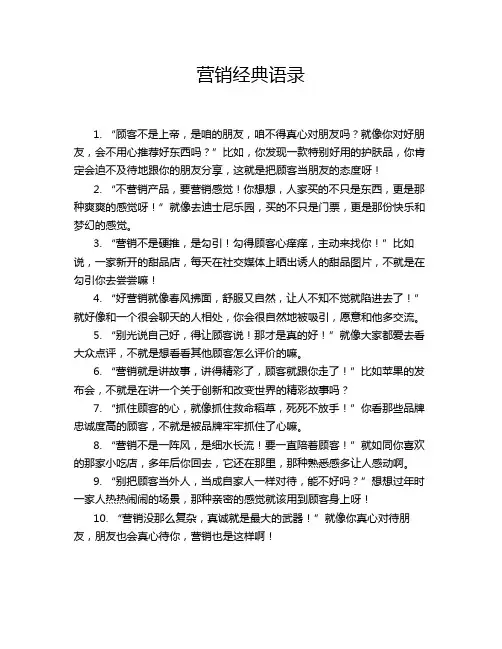 营销经典语录

1. “顾客不是上帝，是咱的朋友，咱不得真心对朋友吗？就像你对好朋友，会不用心推荐好东西吗？”比如，你发现一款特别好用的护肤品，你肯定会迫不及待地跟你的朋友分享，这就是把顾客当朋友的态度呀！

2. “不营销产品，要营销感觉！你想想，人家买的不只是东西，更是那种爽爽的感觉呀！”就像去迪士尼乐园，买的不只是门票，更是那份快乐和梦幻的感觉。

3. “营销不是硬推，是勾引！勾得顾客心痒痒，主动来找你！”比如说，一家新开的甜品店，每天在社交媒体上晒出诱人的甜品图片，不就是在勾引你去尝尝嘛！

4. “好营销就像春风拂面，舒服又自然，让人不知不觉就陷进去了！”就好像和一个很会聊天的人相处，你会很自然地被吸引，愿意和他多交流。

5. “别光说自己好，得让顾客说！那才是真的好！”就像大家都爱去看大众点评，不就是想看看其他顾客怎么评价的嘛。

6. “营销就是讲故事，讲得精彩了，顾客就跟你走了！”比如苹果的发布会，不就是在讲一个关于创新和改变世界的精彩故事吗？

7. “抓住顾客的心，就像抓住救命稻草，死死不放手！”你看那些品牌忠诚度高的顾客，不就是被品牌牢牢抓住了心嘛。

8. “营销不是一阵风，是细水长流！要一直陪着顾客！”就如同你喜欢的那家小吃店，多年后你回去，它还在那里，那种熟悉感多让人感动啊。

9. “别把顾客当外人，当成自家人一样对待，能不好吗？”想想过年时一家人热热闹闹的场景，那种亲密的感觉就该用到顾客身上呀！

10. “营销没那么复杂，真诚就是最大的武器！”就像你真心对待朋友，朋友也会真心待你，营销也是这样啊！